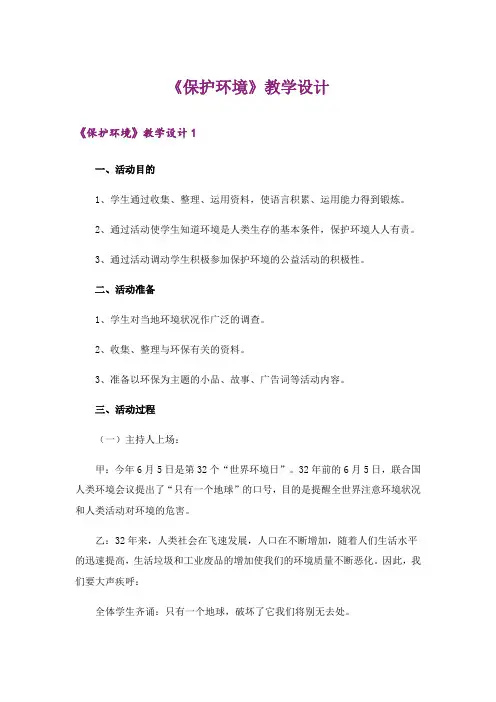 《保护环境》教学设计

《保护环境》教学设计 1

一、活动目的

1、学生通过收集、整理、运用资料，使语言积累、运用能力得到锻炼。

2、通过活动使学生知道环境是人类生存的基本条件，保护环境人人有责。

3、通过活动调动学生积极参加保护环境的公益活动的积极性。

二、活动准备

1、学生对当地环境状况作广泛的调查。

2、收集、整理与环保有关的资料。

3、准备以环保为主题的小品、故事、广告词等活动内容。

三、活动过程

（一）主持人上场：

甲：今年 6 月 5 日是第 32 个“世界环境日”。32 年前的 6 月 5 日，联合国人类环境会议提出了“只有一个地球”的口号，目的是提醒全世界注意环境状况和人类活动对环境的危害。

乙：32 年来，人类社会在飞速发展，人口在不断增加，随着人们生活水平的迅速提高，生活垃圾和工业废品的增加使我们的环境质量不断恶化。因此，我们要大声疾呼：

全体学生齐诵：只有一个地球，破坏了它我们将别无去处。